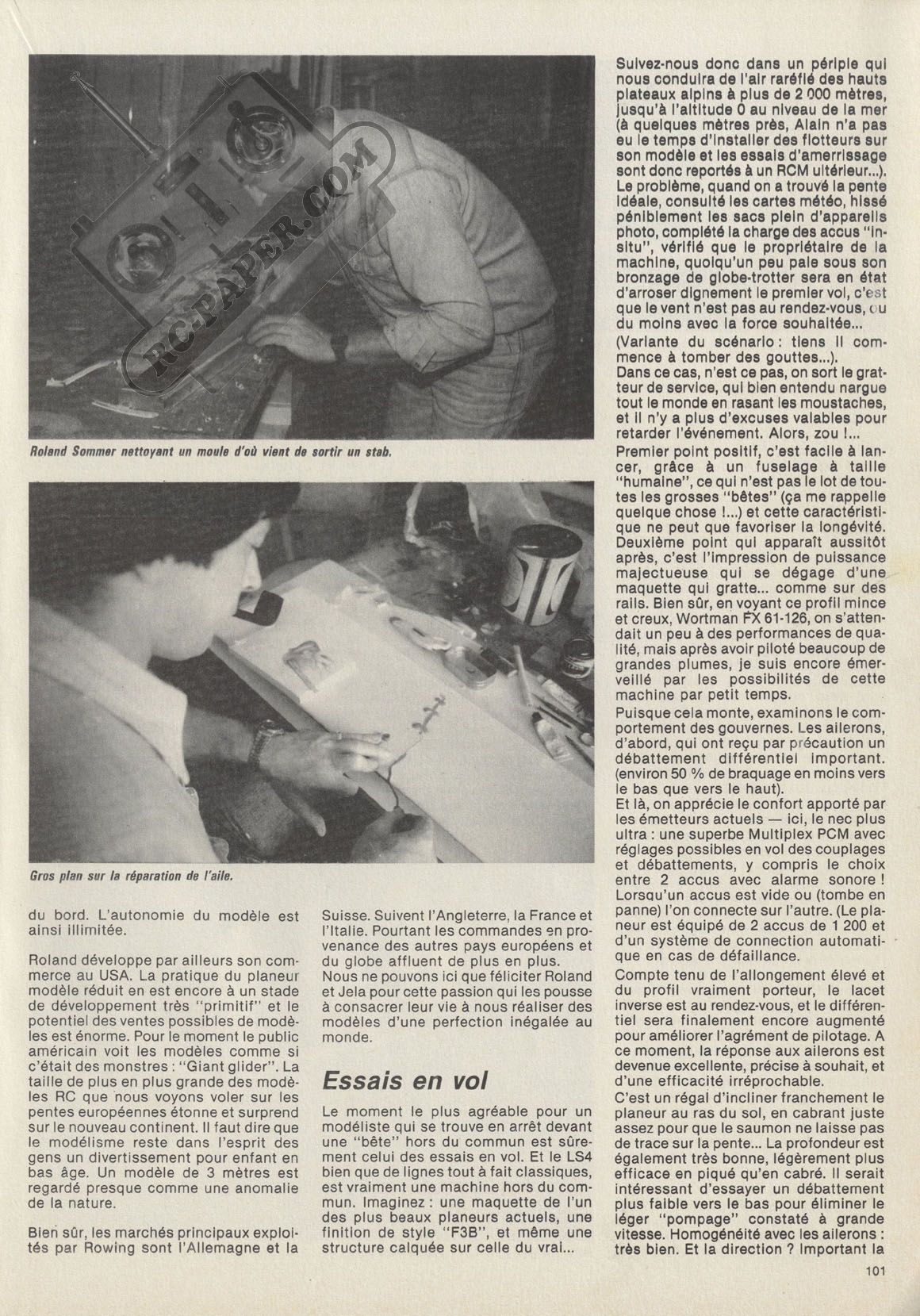 RC-PAPER.COM

Roland Sommer nettoyant un moule d'où vient de sortir un stab.

Gros plan sur la réparation de l'aile.

du bord. L'autonomie du modèle est ainsi illimitée.

Roland développe par ailleurs son commerce au USA. La pratique du planeur modèle réduit en est encore à un stade de développement très "primitif" et le potentiel des ventes possibles de modèles est énorme. Pour le moment le public américain voit les modèles comme si c'était des monstres : "Giant glider". La taille de plus en plus grande des modèles RC que nous voyons voler sur les pentes européennes étonne et surprend sur le nouveau continent. Il faut dire que le modélisme reste dans l'esprit des gens un divertissement pour enfant en bas âge. Un modèle de 3 mètres est regardé presque comme une anomalie de la nature.

Bien sûr, les marchés principaux exploités par Rowing sont l'Allemagne et la Suisse. Suivent l'Angleterre, la France et l'Italie. Pourtant les commandes en provenance des autres pays européens et du globe affluent de plus en plus.
Nous ne pouvons ici que féliciter Roland et Jela pour cette passion qui les pousse à consacrer leur vie à nous réaliser des modèles d'une perfection inégalée au monde.

Essais en vol

Le moment le plus agréable pour un modéliste qui se trouve en arrêt devant une "bête" hors du commun est sûrement celui des essais en vol. Et le LS4 bien que de lignes tout à fait classiques, est vraiment une machine hors du commun. Imaginez : une maquette de l'un des plus beaux planeurs actuels, une finition de style "F3B", et même une structure calquée sur celle du vrai...

Suivez-nous donc dans un périple qui nous conduira de l'air raréfié des hauts plateaux alpins à plus de 2 000 mètres, jusqu'à l'altitude 0 au niveau de la mer (à quelques mètres près, Alain n'a pas eu le temps d'installer des flotteurs sur son modèle et les essais d'amerrissage sont donc reportés à un RCM ultérieur...). Le problème, quand on a trouvé la pente idéale, consulté les cartes météo, hissé péniblement les sacs plein d'appareils photo, complété la charge des accus "in-situ", vérifié que le propriétaire de la machine, quoiqu'un peu pale sous son bronzage de globe-trotter sera en état d'arroser dignement le premier vol, c'est que le vent n'est pas au rendez-vous, ou du moins avec la force souhaitée...
(Variante du scénario : tiens il commence à tomber des gouttes...).
Dans ce cas, n'est ce pas, on sort le gratteur de service, qui bien entendu nargue tout le monde en rasant les moustaches, et il n'y a plus d'excuses valables pour retarder l'événement. Alors, zou !...
Premier point positif, c'est facile à lancer, grâce à un fuselage à taille "humaine", ce qui n'est pas le lot de toutes les grosses "bêtes" (ça me rappelle quelque chose !...) et cette caractéristique ne peut que favoriser la longévité. Deuxième point qui apparaît aussitôt après, c'est l'impression de puissance majectueuse qui se dégage d'une maquette qui gratte... comme sur des rails. Bien sûr, en voyant ce profil mince et creux, Wortman FX 61-126, on s'attendait un peu à des performances de qualité, mais après avoir piloté beaucoup de grandes plumes, je suis encore émerveillé par les possibilités de cette machine par petit temps.
Puisque cela monte, examinons le comportement des gouvernes. Les ailerons, d'abord, qui ont reçu par précaution un débattement différentiel important. (environ 50 % de braquage en moins vers le bas que vers le haut).
Et là, on apprécie le confort apporté par les émetteurs actuels — ici, le nec plus ultra : une superbe Multiplex PCM avec réglages possibles en vol des couplages et débattements, y compris le choix entre 2 accus avec alarme sonore ! Lorsqu'un accus est vide ou (tombe en panne) l'on connecte sur l'autre. (Le planeur est équipé de 2 accus de 1 200 et d'un système de connection automatique en cas de défaillance.
Compte tenu de l'allongement élevé et du profil vraiment porteur, le lacet inverse est au rendez-vous, et le différentiel sera finalement encore augmenté pour améliorer l'agrément de pilotage. A ce moment, la réponse aux ailerons est devenue excellente, précise à souhait, et d'une efficacité irréprochable.
C'est un régal d'incliner franchement le planeur au ras du sol, en cabrant juste assez pour que le saumon ne laisse pas de trace sur la pente... La profondeur est également très bonne, légèrement plus efficace en piqué qu'en cabré. Il serait intéressant d'essayer un débattement plus faible vers le bas pour éliminer le léger "pompage" constaté à grande vitesse. Homogénéité avec les ailerons : très bien. Et la direction ? Important la

101